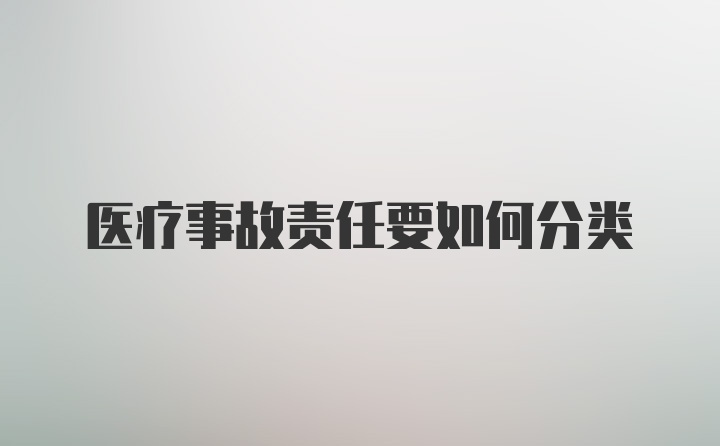 医疗事故责任要如何分类